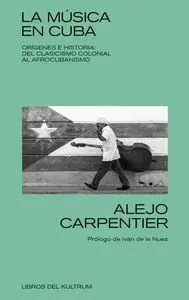 LA MÚSICA EN CUBA

ORÍGENES E HISTORIA: DEL CLASICISMO COLONIAL AL AFROCUBANISMO

ALEJO CARPENTIER

Prólogo de Iván de la Nuez

LIBROS DEL KULTRUM